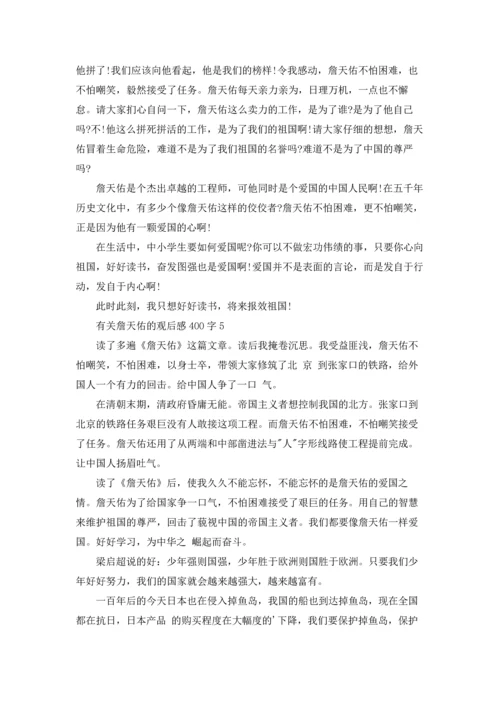 他拼了!我们应该向他看起，他是我们的榜样!令我感动，詹天佑不怕困难，也不怕嘲笑，毅然接受了任务。詹天佑每天亲力亲为，日理万机，一点也不懈怠。请大家扪心自问一下，詹天佑这么卖力的工作，是为了谁?是为了他自己吗?不!他这么拼死拼活的工作，是为了我们的祖国啊!请大家仔细的想想，詹天佑冒着生命危险，难道不是为了我们祖国的名誉吗?难道不是为了中国的尊严吗?

詹天佑是个杰出卓越的工程师，可他同时是个爱国的中国人民啊!在五千年历史文化中，有多少个像詹天佑这样的佼佼者?詹天佑不怕困难，更不怕嘲笑，正是因为他有一颗爱国的心啊!

在生活中，中小学生要如何爱国呢?你可以不做宏功伟绩的事，只要你心向祖国，好好读书，奋发图强也是爱国啊!爱国并不是表面的言论，而是发自于行动，发自于内心啊!

此时此刻，我只想好好读书，将来报效祖国!

有关詹天佑的观后感 400 字 5

读了多遍《詹天佑》这篇文章。读后我掩卷沉思。我受益匪浅，詹天佑不怕嘲笑，不怕困难，以身士卒，带领大家修筑了北 京 到张家口的铁路，给外国人一个有力的回击。给中国人争了一口 气。

在清朝末期，清政府昏庸无能。帝国主义者想控制我国的北方。张家口到北京的铁路任务艰巨没有人敢接这项工程。而詹天佑不怕困难，不怕嘲笑接受了任务。詹天佑还用了从两端和中部凿进法与"人"字形线路使工程提前完成。让中国人扬眉吐气。

读了《詹天佑》后，使我久久不能忘怀，不能忘怀的是詹天佑的爱国之情。詹天佑为了给国家争一口气，不怕困难接受了艰巨的任务。用自己的智慧来维护祖国的尊严，回击了藐视中国的帝国主义者。我们都要像詹天佑一样爱国。好好学习，为中华之 崛起而奋斗。

梁启超说的好：少年强则国强，少年胜于欧洲则国胜于欧洲。只要我们少年好好努力，我们的国家就会越来越强大，越来越富有。

一百年后的今天日本也在侵入掉鱼岛，我国的船也到达掉鱼岛，现在全国都在抗日，日本产品 的购买程度在大幅度的'下降，我们要保护掉鱼岛，保护